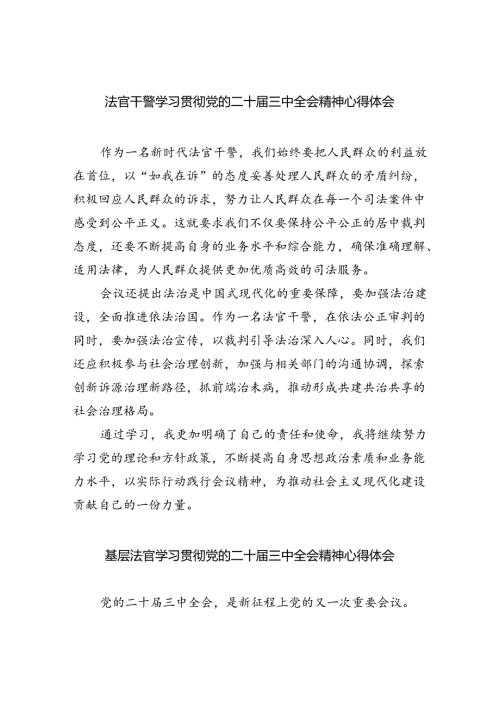 法官干警学习贯彻党的二十届三中全会精神心得体会

作为一名新时代法官干警，我们始终要把人民群众的利益放在首位，以“如我在诉”的态度妥善处理人民群众的矛盾纠纷，积极回应人民群众的诉求，努力让人民群众在每一个司法案件中感受到公平正义。这就要求我们不仅要保持公平公正的居中裁判态度，还要不断提高自身的业务水平和综合能力，确保准确理解、适用法律，为人民群众提供更加优质高效的司法服务。

会议还提出法治是中国式现代化的重要保障，要加强法治建设，全面推进依法治国。作为一名法官干警，在依法公正审判的同时，要加强法治宣传，以裁判引导法治深入人心。同时，我们还应积极参与社会治理创新，加强与相关部门的沟通协调，探索创新诉源治理新路径，抓前端治未病，推动形成共建共治共享的社会治理格局。

通过学习，我更加明确了自己的责任和使命，我将继续努力学习党的理论和方针政策，不断提高自身思想政治素质和业务能力水平，以实际行动践行会议精神，为推动社会主义现代化建设贡献自己的一份力量。

基层法官学习贯彻党的二十届三中全会精神心得体会

党的二十届三中全会，是新征程上党的又一次重要会议。